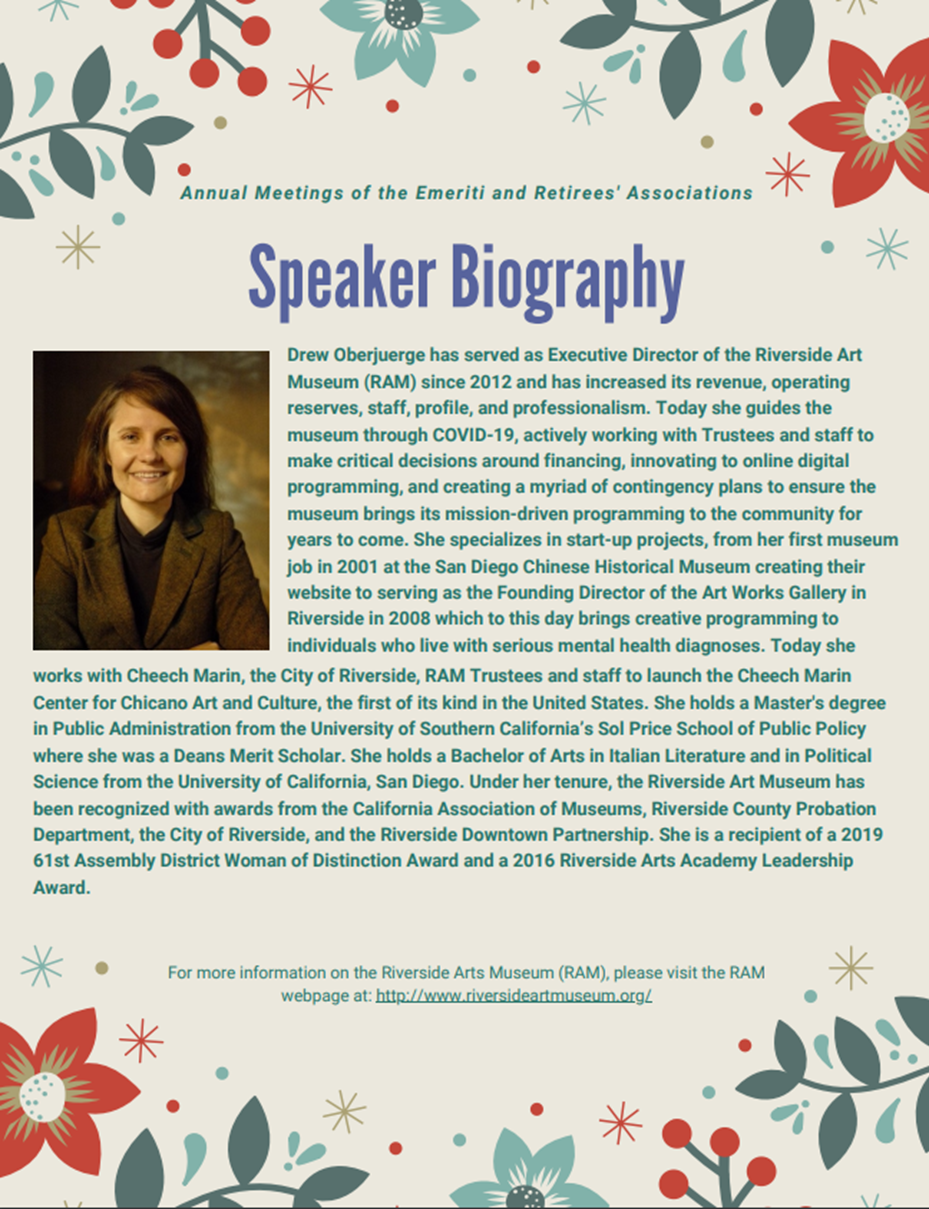 Annual Meetings of the Emeriti and Retirees' Associations

Speaker Biography

Drew Oberjuerge has served as Executive Director of the Riverside Art Museum (RAM) since 2012 and has increased its revenue, operating reserves, staff, profile, and professionalism. Today she guides the museum through COVID-19, actively working with Trustees and staff to make critical decisions around financing, innovating to online digital programming, and creating a myriad of contingency plans to ensure the museum brings its mission-driven programming to the community for years to come. She specializes in start-up projects, from her first museum job in 2001 at the San Diego Chinese Historical Museum creating their website to serving as the Founding Director of the Art Works Gallery in Riverside in 2008 which to this day brings creative programming to individuals who live with serious mental health diagnoses. Today she works with Cheech Marin, the City of Riverside, RAM Trustees and staff to launch the Cheech Marin Center for Chicano Art and Culture, the first of its kind in the United States. She holds a Master's degree in Public Administration from the University of Southern California's Sol Price School of Public Policy where she was a Deans Merit Scholar. She holds a Bachelor of Arts in Italian Literature and in Political Science from the University of California, San Diego. Under her tenure, the Riverside Art Museum has been recognized with awards from the California Association of Museums, Riverside County Probation Department, the City of Riverside, and the Riverside Downtown Partnership. She is a recipient of a 2019 61st Assembly District Woman of Distinction Award and a 2016 Riverside Arts Academy Leadership Award.

For more information on the Riverside Arts Museum (RAM), please visit the RAM webpage at: http://www.riversideartmuseum.org/